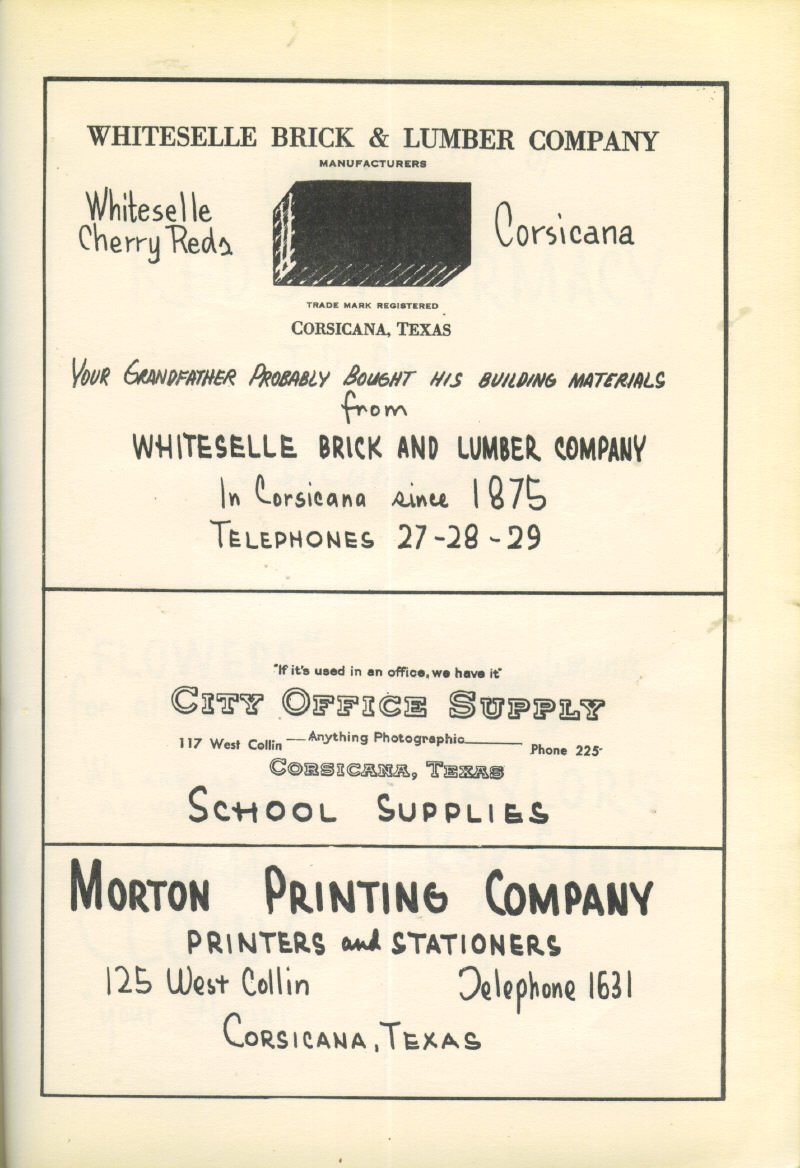 WHITESELLE BRICK & LUMBER COMPANY
MANUFACTURERS

Whiteselle Cherry Reds

Corsicana

TRADE MARK REGISTERED
CORSICANA, TEXAS

YOUR GRANDFATHER PROBABLY BOUGHT HIS BUILDING MATERIALS from
WHITESELLE BRICK AND LUMBER COMPANY
In Corsicana since 1875
TELEPHONES 27-28-29

"If it's used in an office, we have it"
CITY OFFICE SUPPLY
117 West Collin —Anything Photographic— Phone 225
CORSICANA, TEXAS
SCHOOL SUPPLIES

MORTON PRINTING COMPANY
PRINTERS and STATIONERS
125 West Collin Telephone 1631
CORSICANA, TEXAS